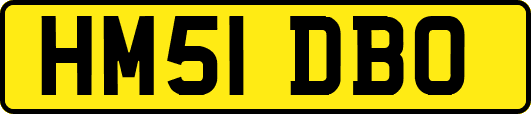 HM51 DBO